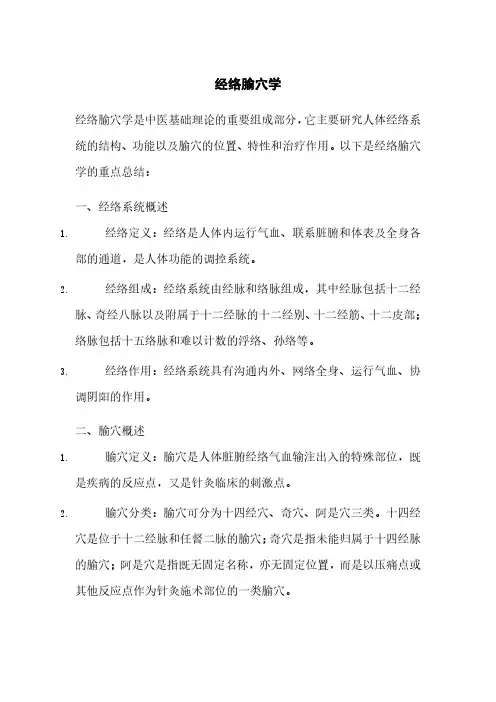 经络腧穴学

经络腧穴学是中医基础理论的重要组成部分，它主要研究人体经络系统的结构、功能以及腧穴的位置、特性和治疗作用。以下是经络腧穴学的重点总结：

一、经络系统概述

1. 经络定义：经络是人体内运行气血、联系脏腑和体表及全身各部的通道，是人体功能的调控系统。

2. 经络组成：经络系统由经脉和络脉组成，其中经脉包括十二经脉、奇经八脉以及附属于十二经脉的十二经别、十二经筋、十二皮部；络脉包括十五络脉和难以计数的浮络、孙络等。

3. 经络作用：经络系统具有沟通内外、网络全身、运行气血、协调阴阳的作用。

二、腧穴概述

1. 腧穴定义：腧穴是人体脏腑经络气血输注出入的特殊部位，既是疾病的反应点，又是针灸临床的刺激点。

2. 腧穴分类：腧穴可分为十四经穴、奇穴、阿是穴三类。十四经穴是位于十二经脉和任督二脉的腧穴；奇穴是指未能归属于十四经脉的腧穴；阿是穴是指既无固定名称，亦无固定位置，而是以压痛点或其他反应点作为针灸施术部位的一类腧穴。